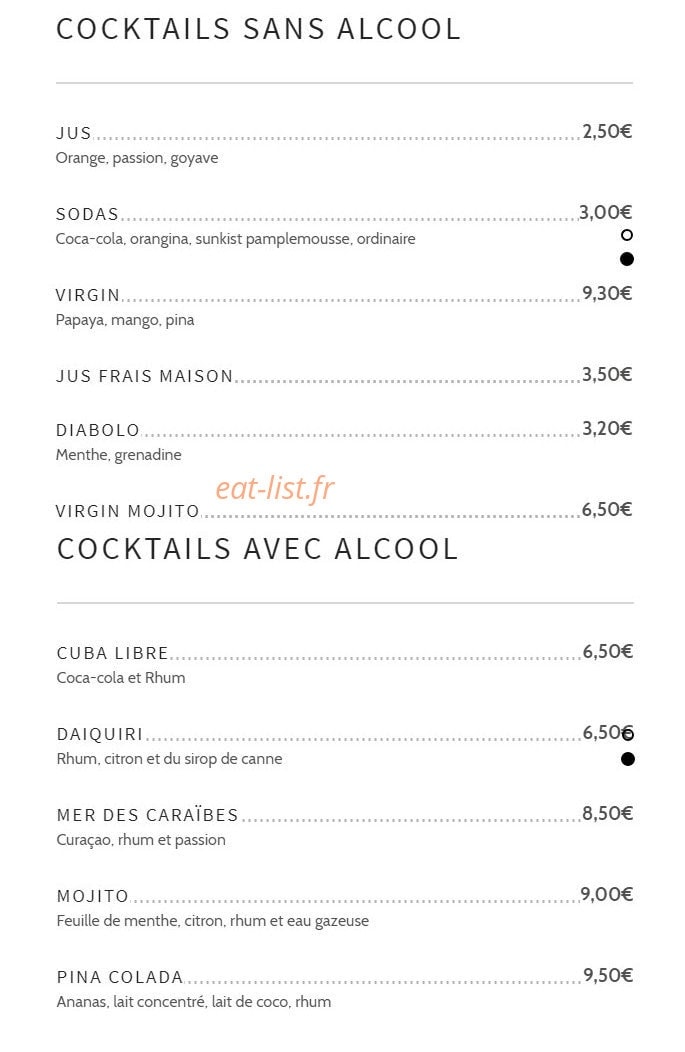 COCKTAILS SANS ALCOOL

JUS 2,50€
Orange, passion, goyave

SODAS 3,00€
Coca-cola, orangina, sunkist pamplemousse, ordinaire

VIRGIN 9,30€
Papaya, mango, pina

JUS FRAIS MAISON 3,50€

DIABOLO 3,20€
Menthe, grenadine

eat-list.fr

VIRGIN MOJITO 6,50€

COCKTAILS AVEC ALCOOL

CUBA LIBRE 6,50€
Coca-cola et Rhum

DAIQUIRI 6,50€
Rhum, citron et du sirop de canne

MER DES CARAÏBES 8,50€
Curaçao, rhum et passion

MOJITO 9,00€
Feuille de menthe, citron, rhum et eau gazeuse

PINA COLADA 9,50€
Ananas, lait concentré, lait de coco, rhum